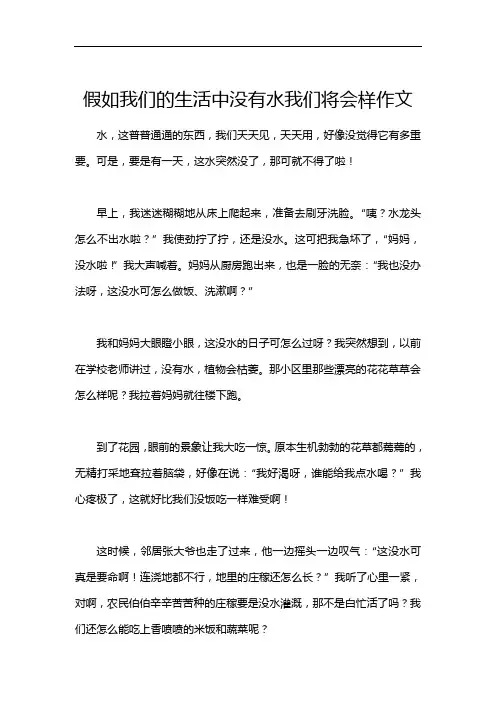 假如我们的生活中没有水我们将会样作文

水，这普普通通的东西，我们天天见，天天用，好像没觉得它有多重要。可是，要是有一天，这水突然没了，那可就不得了啦！

早上，我迷迷糊糊地从床上爬起来，准备去刷牙洗脸。“咦？水龙头怎么不出水啦？”我使劲拧了拧，还是没水。这可把我急坏了，“妈妈，没水啦！”我大声喊着。妈妈从厨房跑出来，也是一脸的无奈：“我也没办法呀，这没水可怎么做饭、洗漱啊？”

我和妈妈大眼瞪小眼，这没水的日子可怎么过呀？我突然想到，以前在学校老师讲过，没有水，植物会枯萎。那小区里那些漂亮的花花草草会怎么样呢？我拉着妈妈就往楼下跑。

到了花园，眼前的景象让我大吃一惊。原本生机勃勃的花草都蔫蔫的，无精打采地耷拉着脑袋，好像在说：“我好渴呀，谁能给我点水喝？”我心疼极了，这就好比我们没饭吃一样难受啊！

这时候，邻居张大爷也走了过来，他一边摇头一边叹气：“这没水可真是要命啊！连浇地都不行，地里的庄稼还怎么长？”我听了心里一紧，对啊，农民伯伯辛辛苦苦种的庄稼要是没水灌溉，那不是白忙活了吗？我们还怎么能吃上香喷喷的米饭和蔬菜呢？